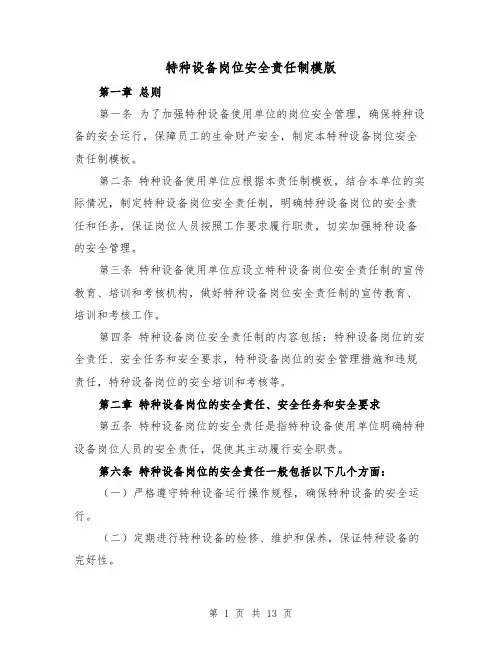 特种设备岗位安全责任制模版

第一章 总则

第一条 为了加强特种设备使用单位的岗位安全管理，确保特种设备的安全运行，保障员工的生命财产安全，制定本特种设备岗位安全责任制模板。

第二条 特种设备使用单位应根据本责任制模板，结合本单位的实际情况，制定特种设备岗位安全责任制，明确特种设备岗位的安全责任和任务，保证岗位人员按照工作要求履行职责，切实加强特种设备的安全管理。

第三条 特种设备使用单位应设立特种设备岗位安全责任制的宣传教育、培训和考核机构，做好特种设备岗位安全责任制的宣传教育、培训和考核工作。

第四条 特种设备岗位安全责任制的内容包括：特种设备岗位的安全责任、安全任务和安全要求，特种设备岗位的安全管理措施和违规责任，特种设备岗位的安全培训和考核等。

第二章 特种设备岗位的安全责任、安全任务和安全要求

第五条 特种设备岗位的安全责任是指特种设备使用单位明确特种设备岗位人员的安全责任，促使其主动履行安全职责。

第六条 特种设备岗位的安全责任一般包括以下几个方面：

（一）严格遵守特种设备运行操作规程，确保特种设备的安全运行。

（二）定期进行特种设备的检修、维护和保养，保证特种设备的完好性。

第 1 页 共 13 页